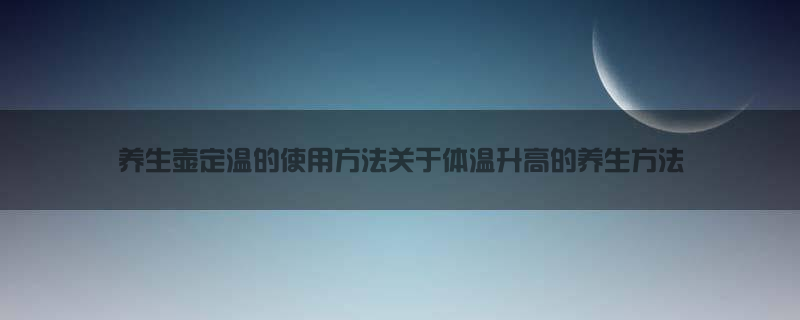 养生壶定温的使用方法关于体温升高的养生方法